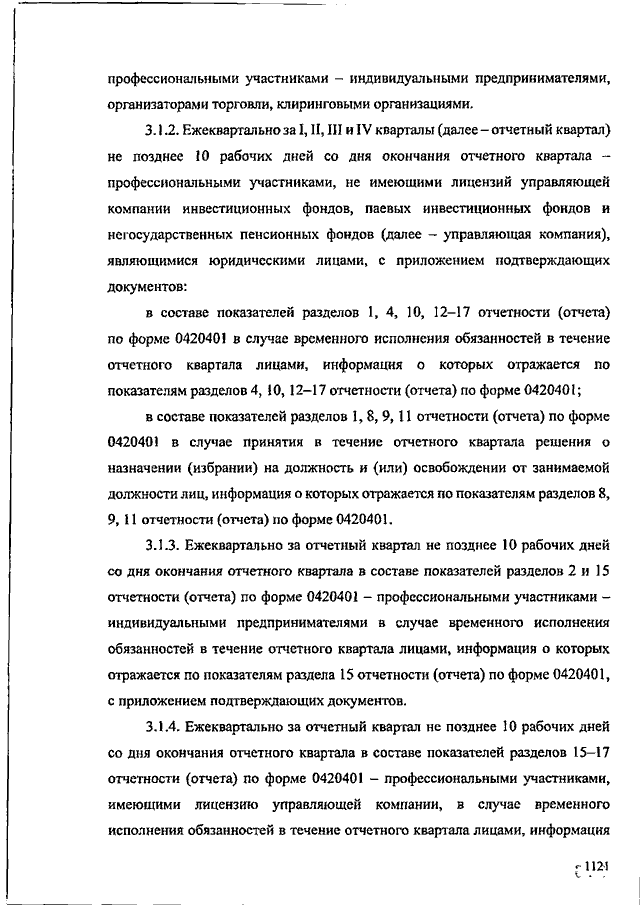 профессиональными участниками – индивидуальными предпринимателями, организаторами торговли, клиринговыми организациями.

3.1.2. Ежеквартально за I, II, III и IV кварталы (далее – отчетный квартал) не позднее 10 рабочих дней со дня окончания отчетного квартала – профессиональными участниками, не имеющими лицензий управляющей компании инвестиционных фондов, паевых инвестиционных фондов и негосударственных пенсионных фондов (далее – управляющая компания), являющимися юридическими лицами, с приложением подтверждающих документов:

в составе показателей разделов 1, 4, 10, 12–17 отчетности (отчета) по форме 0420401 в случае временного исполнения обязанностей в течение отчетного квартала лицами, информация о которых отражается по показателям разделов 4, 10, 12–17 отчетности (отчета) по форме 0420401;

в составе показателей разделов 1, 8, 9, 11 отчетности (отчета) по форме 0420401 в случае принятия в течение отчетного квартала решения о назначении (избрании) на должность и (или) освобождении от занимаемой должности лиц, информация о которых отражается по показателям разделов 8, 9, 11 отчетности (отчета) по форме 0420401.

3.1.3. Ежеквартально за отчетный квартал не позднее 10 рабочих дней со дня окончания отчетного квартала в составе показателей разделов 2 и 15 отчетности (отчета) по форме 0420401 – профессиональными участниками – индивидуальными предпринимателями в случае временного исполнения обязанностей в течение отчетного квартала лицами, информация о которых отражается по показателям раздела 15 отчетности (отчета) по форме 0420401, с приложением подтверждающих документов.

3.1.4. Ежеквартально за отчетный квартал не позднее 10 рабочих дней со дня окончания отчетного квартала в составе показателей разделов 15–17 отчетности (отчета) по форме 0420401 – профессиональными участниками, имеющими лицензию управляющей компании, в случае временного исполнения обязанностей в течение отчетного квартала лицами, информация

1121